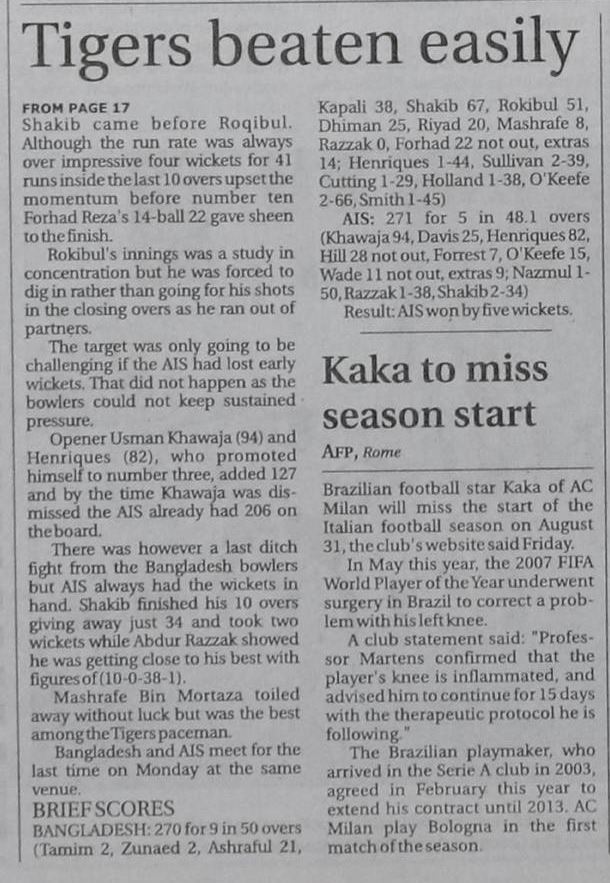 Tigers beaten easily

FROM PAGE 17
Shakib came before Roqibul. Although the run rate was always over impressive four wickets for 41 runs inside the last 10 overs upset the momentum before number ten Forhad Reza's 14-ball 22 gave sheen to the finish.

Rokibul's innings was a study in concentration but he was forced to dig in rather than going for his shots in the closing overs as he ran out of partners.

The target was only going to be challenging if the AIS had lost early wickets. That did not happen as the bowlers could not keep sustained pressure.

Opener Usman Khawaja (94) and Henriques (82), who promoted himself to number three, added 127 and by the time Khawaja was dismissed the AIS already had 206 on the board.

There was however a last ditch fight from the Bangladesh bowlers but AIS always had the wickets in hand. Shakib finished his 10 overs giving away just 34 and took two wickets while Abdur Razzak showed he was getting close to his best with figures of (10-0-38-1).

Mashrafe Bin Mortaza toiled away without luck but was the best among the Tigers paceman.

Bangladesh and AIS meet for the last time on Monday at the same venue.

BRIEF SCORES
BANGLADESH: 270 for 9 in 50 overs (Tamim 2, Zunaed 2, Ashraful 21, Kapali 38, Shakib 67, Rokibul 51, Dhiman 25, Riyad 20, Mashrafe 8, Razzak 0, Forhad 22 not out, extras 14; Henriques 1-44, Sullivan 2-39, Cutting 1-29, Holland 1-38, O'Keefe 2-66, Smith 1-45)

AIS: 271 for 5 in 48.1 overs (Khawaja 94, Davis 25, Henriques 82, Hill 28 not out, Forrest 7, O'Keefe 15, Wade 11 not out, extras 9; Nazmul 1-50, Razzak 1-38, Shakib 2-34)

Result: AIS won by five wickets.

Kaka to miss season start

AFP, Rome

Brazilian football star Kaka of AC Milan will miss the start of the Italian football season on August 31, the club's website said Friday.

In May this year, the 2007 FIFA World Player of the Year underwent surgery in Brazil to correct a problem with his left knee.

A club statement said: "Professor Martens confirmed that the player's knee is inflammated, and advised him to continue for 15 days with the therapeutic protocol he is following."

The Brazilian playmaker, who arrived in the Serie A club in 2003, agreed in February this year to extend his contract until 2013. AC Milan play Bologna in the first match of the season.